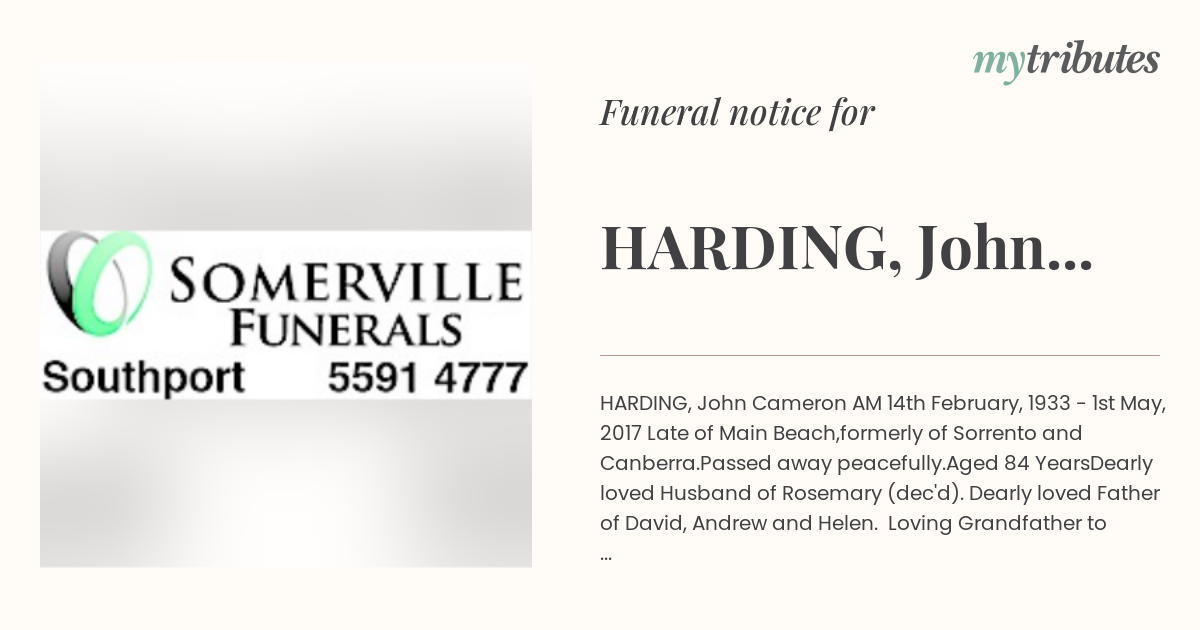 SOMERVILLE FUNERALS
Southport 5591 4777

mytributes

Funeral notice for

HARDING, John...

HARDING, John Cameron AM 14th February, 1933 - 1st May, 2017 Late of Main Beach,formerly of Sorrento and Canberra.Passed away peacefully.Aged 84 YearsDearly loved Husband of Rosemary (dec'd). Dearly loved Father of David, Andrew and Helen. Loving Grandfather to ...